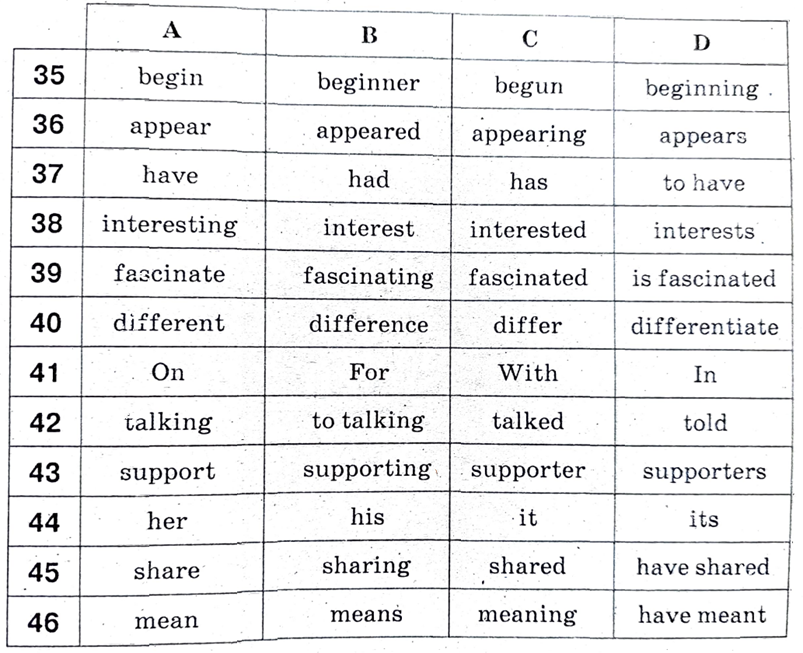 | | A | B | C | D |
|---|---|---|---|---|
| 35 | begin | beginner | begun | beginning |
| 36 | appear | appeared | appearing | appears |
| 37 | have | had | has | to have |
| 38 | interesting | interest | interested | interests |
| 39 | fascinate | fascinating | fascinated | is fascinated |
| 40 | different | difference | differ | differentiate |
| 41 | On | For | With | In |
| 42 | talking | to talking | talked | told |
| 43 | support | supporting | supporter | supporters |
| 44 | her | his | it | its |
| 45 | share | sharing | shared | have shared |
| 46 | mean | means | meaning | have meant |